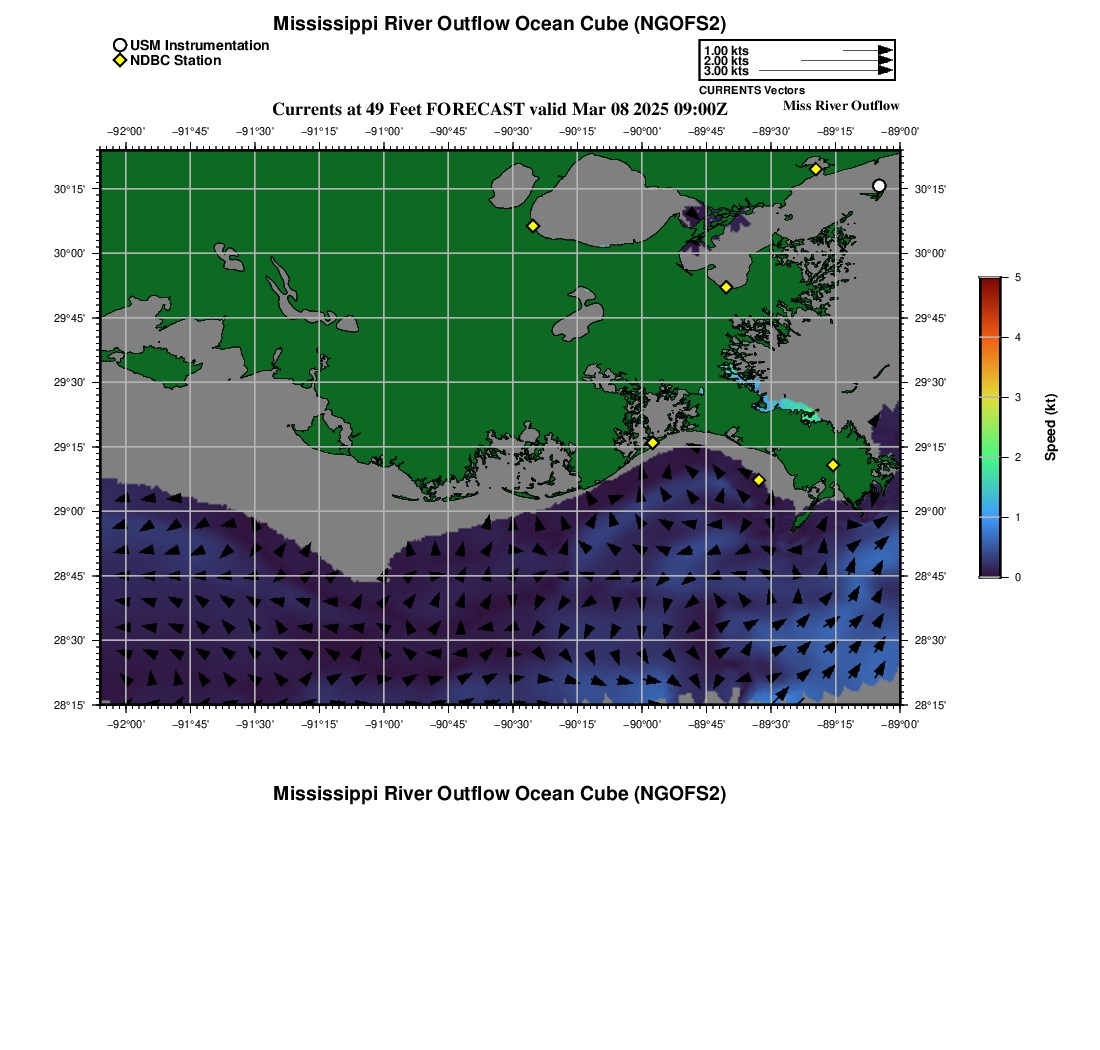 Mississippi River Outflow Ocean Cube (NGOFS2)

USM Instrumentation
NDBC Station

1.00 kts
2.00 kts
3.00 kts
CURRENTS Vectors

Currents at 49 Feet FORECAST valid Mar 08 2025 09:00Z
Miss River Outflow

−92°00' −91°45' −91°30' −91°15' −91°00' −90°45' −90°30' −90°15' −90°00' −89°45' −89°30' −89°15' −89°00'

30°15'
30°00'
29°45'
29°30'
29°15'
29°00'
28°45'
28°30'
28°15'

30°15'
30°00'
29°45'
29°30'
29°15'
29°00'
28°45'
28°30'
28°15'

−92°00' −91°45' −91°30' −91°15' −91°00' −90°45' −90°30' −90°15' −90°00' −89°45' −89°30' −89°15' −89°00'

5
4
3
2
1
0
Speed (kt)

Mississippi River Outflow Ocean Cube (NGOFS2)